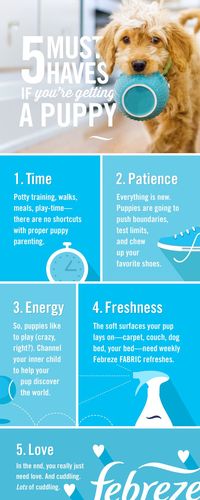 5 MUST HAVES IF you're getting A PUPPY

1. Time

Potty training, walks, meals, play-time—there are no shortcuts with proper puppy parenting.

2. Patience

Everything is new. Puppies are going to push boundaries, test limits, and chew up your favorite shoes.

3. Energy

So, puppies like to play (crazy, right?). Channel your inner child to help your pup discover the world.

4. Freshness

The soft surfaces your pup lays on—carpet, couch, dog bed, your bed—need weekly Febreze FABRIC refreshes.

5. Love

In the end, you really just need love. And cuddling. Lots of cuddling.

febreze